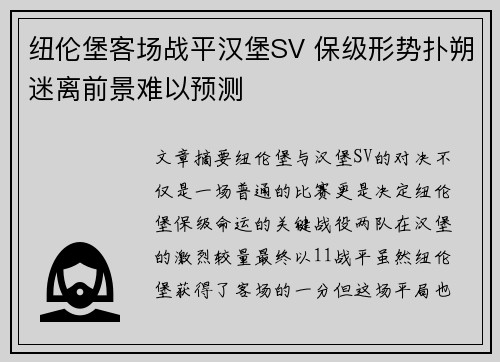 纽伦堡客场战平汉堡SV 保级形势扑朔迷离前景难以预测

文章摘要纽伦堡与汉堡SV的对决不仅是一场普通的比赛更是决定纽伦堡保级命运的关键战役两队在汉堡的激烈较量最终以11战平虽然纽伦堡获得了客场的一分但这场平局也